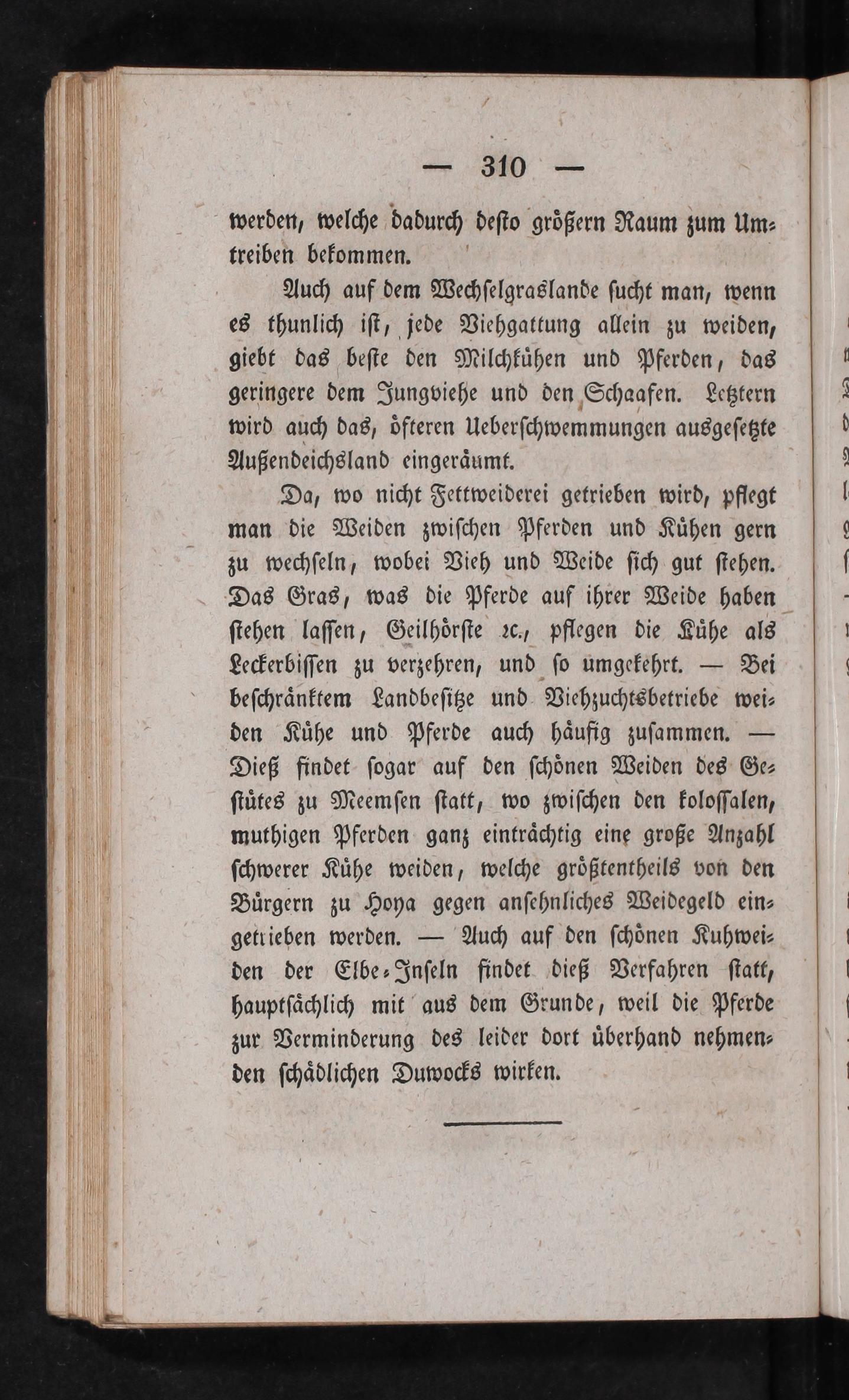 — 310 —

werden, welche dadurch desto größern Raum zum Umtreiben bekommen.

Auch auf dem Wechselgraslande sucht man, wenn es thunlich ist, jede Viehgattung allein zu weiden, giebt das beste den Milchkühen und Pferden, das geringere dem Jungviehe und den Schaafen. Letztern wird auch das, öfteren Ueberschwemmungen ausgesetzte Außendeichsland eingeräumt.

Da, wo nicht Fettweiderei getrieben wird, pflegt man die Weiden zwischen Pferden und Kühen gern zu wechseln, wobei Vieh und Weide sich gut stehen. Das Gras, was die Pferde auf ihrer Weide haben stehen lassen, Geilhörste ꝛc., pflegen die Kühe als Leckerbissen zu verzehren, und so umgekehrt. — Bei beschränktem Landbesitze und Viehzuchtsbetriebe weiden Kühe und Pferde auch häufig zusammen. — Dieß findet sogar auf den schönen Weiden des Gestütes zu Meemsen statt, wo zwischen den kolossalen, muthigen Pferden ganz einträchtig eine große Anzahl schwerer Kühe weiden, welche größtentheils von den Bürgern zu Hoya gegen ansehnliches Weidegeld eingetrieben werden. — Auch auf den schönen Kuhweiden der Elbe-Inseln findet dieß Verfahren statt, hauptsächlich mit aus dem Grunde, weil die Pferde zur Verminderung des leider dort überhand nehmenden schädlichen Duwocks wirken.